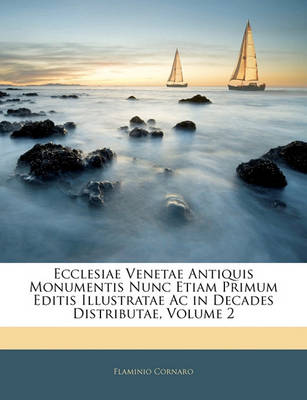 Ecclesiae Venetae Antiquis Monumentis Nunc Etiam Primum Editis Illustratae Ac in Decades Distributae, Volume 2

Flaminio Cornaro